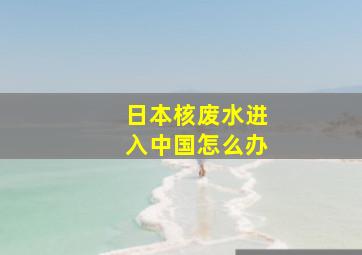 日本核废水进入中国怎么办